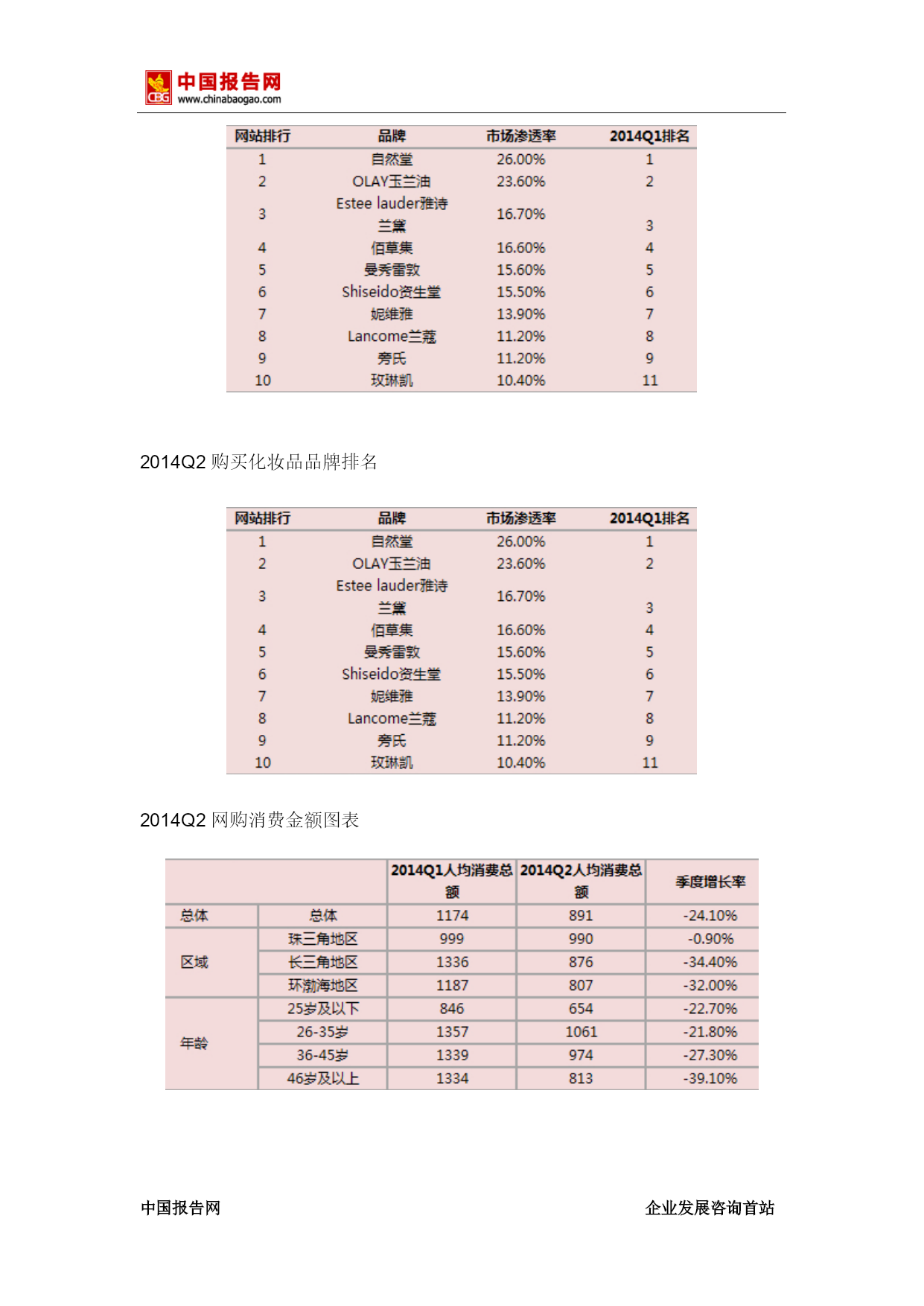 CBG 中国报告网
www.chinabaogao.com

| 网站排行 | 品牌 | 市场渗透率 | 2014Q1排名 |
|---|---|---|---|
| 1 | 自然堂 | 26.00% | 1 |
| 2 | OLAY玉兰油 | 23.60% | 2 |
| 3 | Estee lauder雅诗兰黛 | 16.70% | 3 |
| 4 | 佰草集 | 16.60% | 4 |
| 5 | 曼秀雷敦 | 15.60% | 5 |
| 6 | Shiseido资生堂 | 15.50% | 6 |
| 7 | 妮维雅 | 13.90% | 7 |
| 8 | Lancome兰蔻 | 11.20% | 8 |
| 9 | 旁氏 | 11.20% | 9 |
| 10 | 玫琳凯 | 10.40% | 11 |

2014Q2 购买化妆品品牌排名

| 网站排行 | 品牌 | 市场渗透率 | 2014Q1排名 |
|---|---|---|---|
| 1 | 自然堂 | 26.00% | 1 |
| 2 | OLAY玉兰油 | 23.60% | 2 |
| 3 | Estee lauder雅诗兰黛 | 16.70% | 3 |
| 4 | 佰草集 | 16.60% | 4 |
| 5 | 曼秀雷敦 | 15.60% | 5 |
| 6 | Shiseido资生堂 | 15.50% | 6 |
| 7 | 妮维雅 | 13.90% | 7 |
| 8 | Lancome兰蔻 | 11.20% | 8 |
| 9 | 旁氏 | 11.20% | 9 |
| 10 | 玫琳凯 | 10.40% | 11 |

2014Q2 网购消费金额图表

| | | 2014Q1人均消费总额 | 2014Q2人均消费总额 | 季度增长率 |
|---|---|---|---|---|
| 总体 | 总体 | 1174 | 891 | -24.10% |
| 区域 | 珠三角地区 | 999 | 990 | -0.90% |
| | 长三角地区 | 1336 | 876 | -34.40% |
| | 环渤海地区 | 1187 | 807 | -32.00% |
| 年龄 | 25岁及以下 | 846 | 654 | -22.70% |
| | 26-35岁 | 1357 | 1061 | -21.80% |
| | 36-45岁 | 1339 | 974 | -27.30% |
| | 46岁及以上 | 1334 | 813 | -39.10% |

中国报告网 企业发展咨询首站